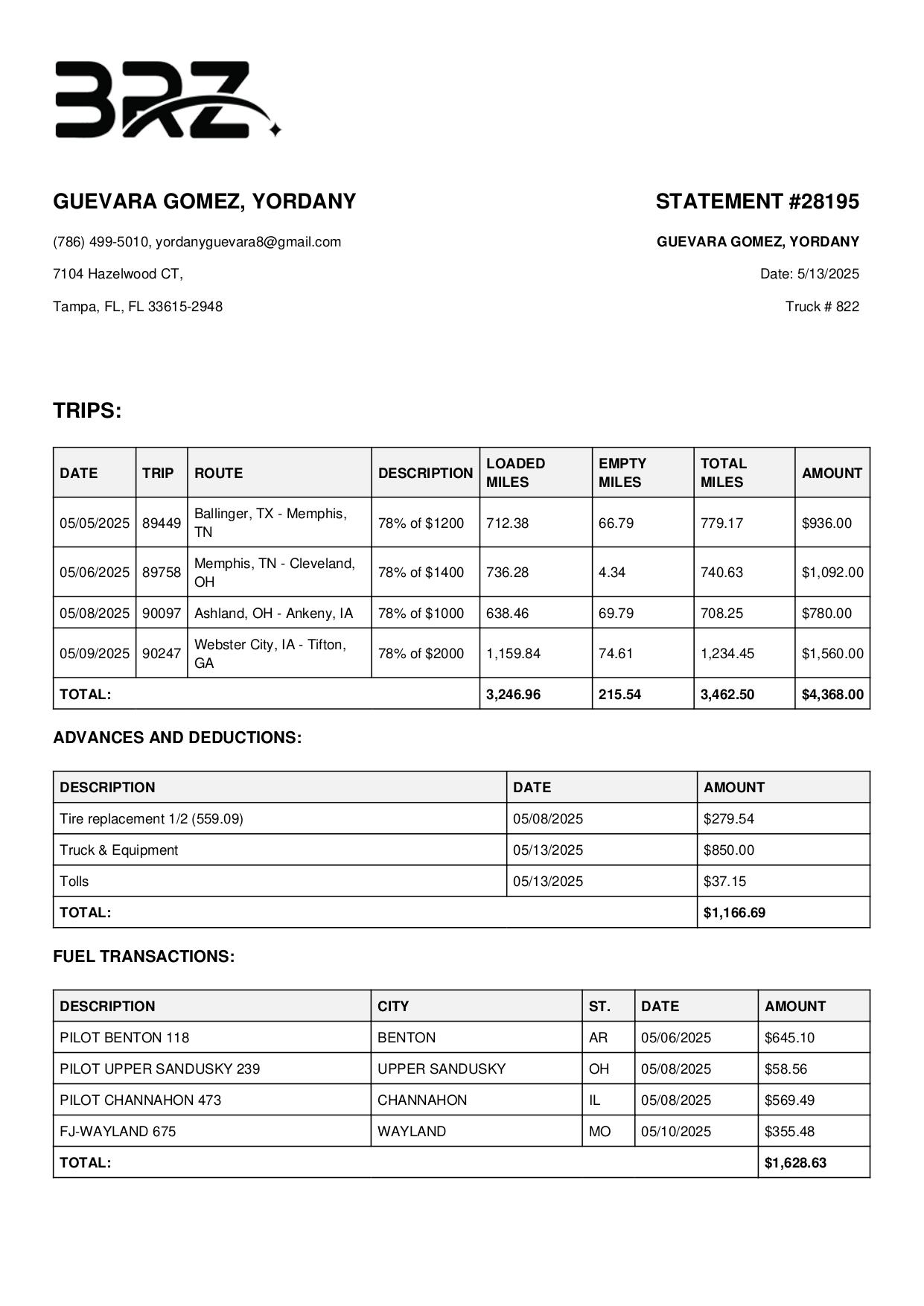 BRZ

GUEVARA GOMEZ, YORDANY

(786) 499-5010, yordanyguevara8@gmail.com

7104 Hazelwood CT,

Tampa, FL, FL 33615-2948

STATEMENT #28195

GUEVARA GOMEZ, YORDANY

Date: 5/13/2025

Truck # 822

TRIPS:

| DATE | TRIP | ROUTE | DESCRIPTION | LOADED MILES | EMPTY MILES | TOTAL MILES | AMOUNT |
|---|---|---|---|---|---|---|---|
| 05/05/2025 | 89449 | Ballinger, TX - Memphis, TN | 78% of $1200 | 712.38 | 66.79 | 779.17 | $936.00 |
| 05/06/2025 | 89758 | Memphis, TN - Cleveland, OH | 78% of $1400 | 736.28 | 4.34 | 740.63 | $1,092.00 |
| 05/08/2025 | 90097 | Ashland, OH - Ankeny, IA | 78% of $1000 | 638.46 | 69.79 | 708.25 | $780.00 |
| 05/09/2025 | 90247 | Webster City, IA - Tifton, GA | 78% of $2000 | 1,159.84 | 74.61 | 1,234.45 | $1,560.00 |
| TOTAL: | | | | 3,246.96 | 215.54 | 3,462.50 | $4,368.00 |

ADVANCES AND DEDUCTIONS:

| DESCRIPTION | DATE | AMOUNT |
|---|---|---|
| Tire replacement 1/2 (559.09) | 05/08/2025 | $279.54 |
| Truck & Equipment | 05/13/2025 | $850.00 |
| Tolls | 05/13/2025 | $37.15 |
| TOTAL: | | $1,166.69 |

FUEL TRANSACTIONS:

| DESCRIPTION | CITY | ST. | DATE | AMOUNT |
|---|---|---|---|---|
| PILOT BENTON 118 | BENTON | AR | 05/06/2025 | $645.10 |
| PILOT UPPER SANDUSKY 239 | UPPER SANDUSKY | OH | 05/08/2025 | $58.56 |
| PILOT CHANNAHON 473 | CHANNAHON | IL | 05/08/2025 | $569.49 |
| FJ-WAYLAND 675 | WAYLAND | MO | 05/10/2025 | $355.48 |
| TOTAL: | | | | $1,628.63 |